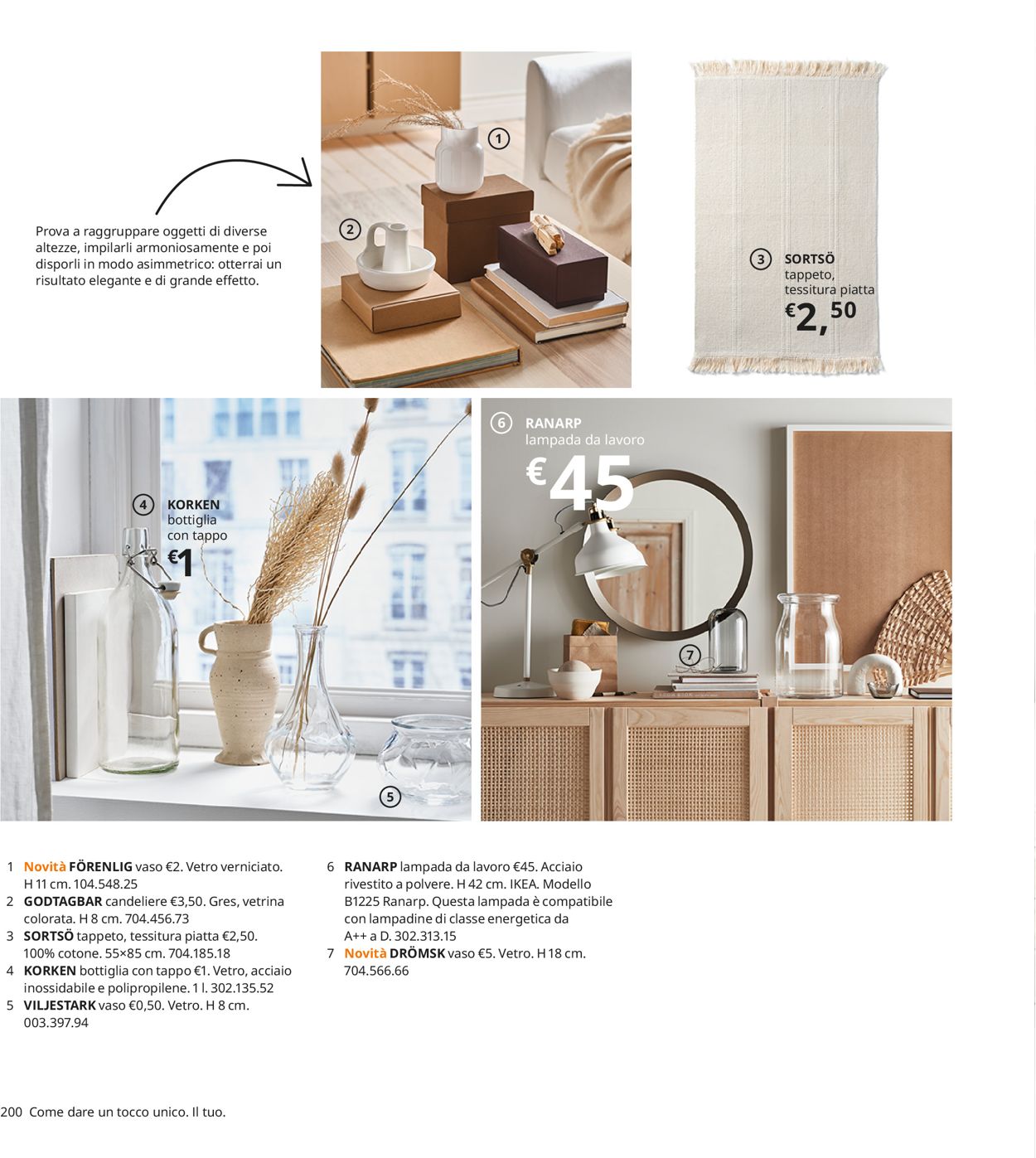 Prova a raggruppare oggetti di diverse altezze, impilarli armoniosamente e poi disporli in modo asimmetrico: otterrai un risultato elegante e di grande effetto.

1

2

3 SORTSÖ tappeto, tessitura piatta €2,50

4 KORKEN bottiglia con tappo €1

5

6 RANARP lampada da lavoro €45

7

1 Novità FÖRENLIG vaso €2. Vetro verniciato. H 11 cm. 104.548.25
2 GODTAGBAR candeliere €3,50. Gres, vetrina colorata. H 8 cm. 704.456.73
3 SORTSÖ tappeto, tessitura piatta €2,50. 100% cotone. 55×85 cm. 704.185.18
4 KORKEN bottiglia con tappo €1. Vetro, acciaio inossidabile e polipropilene. 1 l. 302.135.52
5 VILJESTARK vaso €0,50. Vetro. H 8 cm. 003.397.94

6 RANARP lampada da lavoro €45. Acciaio rivestito a polvere. H 42 cm. IKEA. Modello B1225 Ranarp. Questa lampada è compatibile con lampadine di classe energetica da A++ a D. 302.313.15
7 Novità DRÖMSK vaso €5. Vetro. H 18 cm. 704.566.66

200 Come dare un tocco unico. Il tuo.